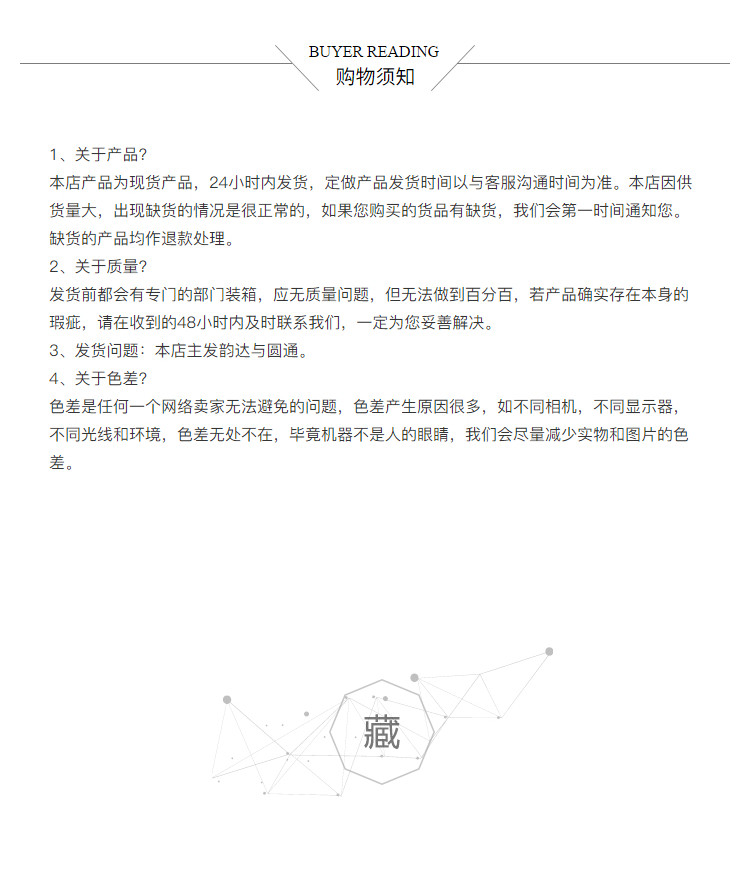 BUYER READING
购物须知

1、关于产品?
本店产品为现货产品，24小时内发货，定做产品发货时间以与客服沟通时间为准。本店因供货量大，出现缺货的情况是很正常的，如果您购买的货品有缺货，我们会第一时间通知您。缺货的产品均作退款处理。
2、关于质量?
发货前都会有专门的部门装箱，应无质量问题，但无法做到百分百，若产品确实存在本身的瑕疵，请在收到的48小时内及时联系我们，一定为您妥善解决。
3、发货问题：本店主发韵达与圆通。
4、关于色差?
色差是任何一个网络卖家无法避免的问题，色差产生原因很多，如不同相机，不同显示器，不同光线和环境，色差无处不在，毕竟机器不是人的眼睛，我们会尽量减少实物和图片的色差。

藏